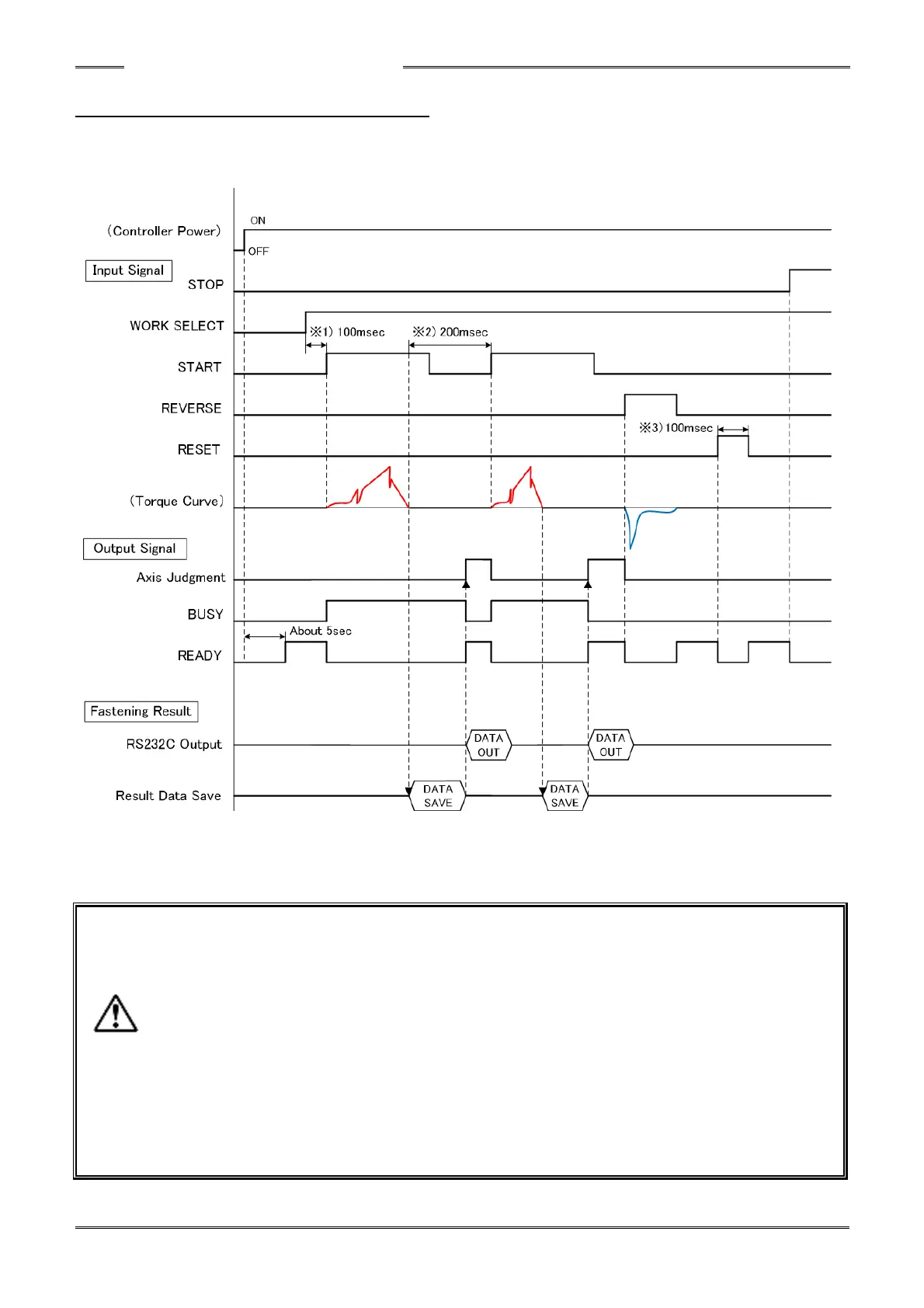 (Controller Power)
ON
OFF
Input Signal
STOP
WORK SELECT
※1) 100msec
※2) 200msec
START
REVERSE
※3) 100msec
RESET
(Torque Curve)
Output Signal
Axis Judgment
BUSY
About 5sec
READY
Fastening Result
RS232C Output
DATA OUT
DATA OUT
Result Data Save
DATA SAVE
DATA SAVE